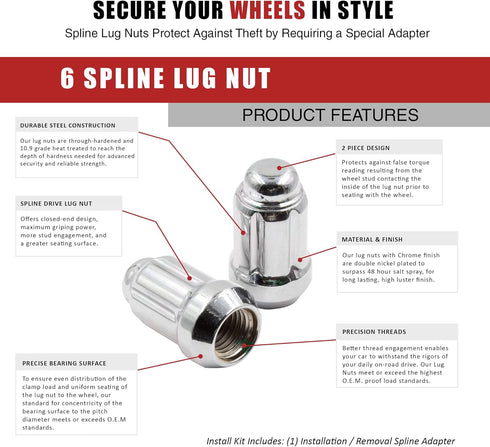 SECURE YOUR WHEELS IN STYLE

Spline Lug Nuts Protect Against Theft by Requiring a Special Adapter

6 SPLINE LUG NUT

PRODUCT FEATURES

DURABLE STEEL CONSTRUCTION

Our lug nuts are through-hardened and 10.9 grade heat treated to reach the depth of hardness needed for advanced security and reliable strength.

SPLINE DRIVE LUG NUT

Offers closed-end design, maximum griping power, more stud engagement, and a greater seating surface.

PRECISE BEARING SURFACE

To ensure even distribution of the clamp load and uniform seating of the lug nut to the wheel, our standard for concentricity of the bearing surface to the pitch diameter meets or exceeds O.E.M standards.

2 PIECE DESIGN

Protects against false torque reading resulting from the wheel stud contacting the inside of the lug nut prior to seating with the wheel.

MATERIAL & FINISH

Our lug nuts with Chrome finish are double nickel plated to surpass 48 hour salt spray, for long lasting, high luster finish.

PRECISION THREADS

Better thread engagement enables your car to withstand the rigors of your daily on-road drive. Our Lug Nuts meet or exceed the highest O.E.M. proof load standards.

Install Kit Includes: (1) Installation / Removal Spline Adapter